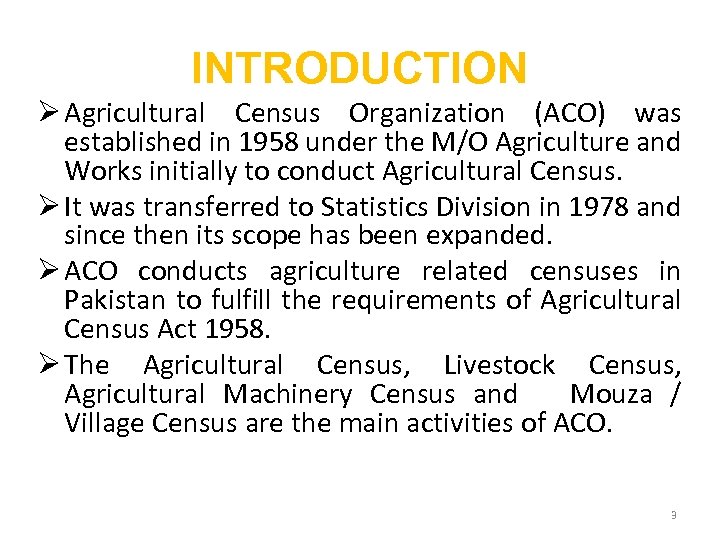 INTRODUCTION

➢ Agricultural Census Organization (ACO) was established in 1958 under the M/O Agriculture and Works initially to conduct Agricultural Census.

➢ It was transferred to Statistics Division in 1978 and since then its scope has been expanded.

➢ ACO conducts agriculture related censuses in Pakistan to fulfill the requirements of Agricultural Census Act 1958.

➢ The Agricultural Census, Livestock Census, Agricultural Machinery Census and Mouza / Village Census are the main activities of ACO.

3